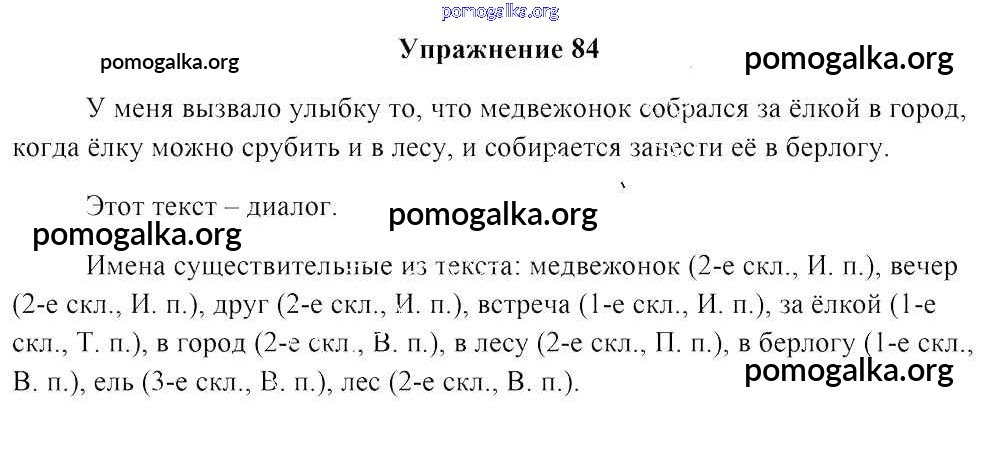 pomogalka.org

pomogalka.org

Упражнение 84

pomogalka.org

У меня вызвало улыбку то, что медвежонок собрался за ёлкой в город, когда ёлку можно срубить и в лесу, и собирается занести её в берлогу.

Этот текст – диалог.

pomogalka.org

pomogalka.org

Имена существительные из текста: медвежонок (2-е скл., И. п.), вечер (2-е скл., И. п.), друг (2-е скл., И. п.), встреча (1-е скл., И. п.), за ёлкой (1-е скл., Т. п.), в город (2-е скл., В. п.), в лесу (2-е скл., П. п.), в берлогу (1-е скл., В. п.), ель (3-е скл., В. п.), лес (2-е скл., В. п.).

pomogalka.org